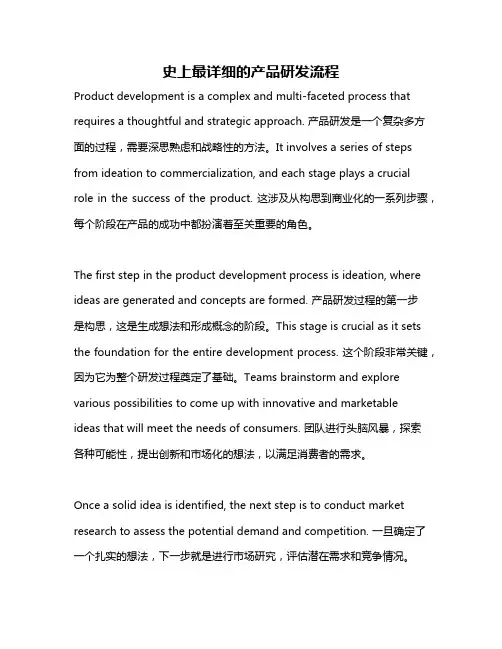 史上最详细的产品研发流程

Product development is a complex and multi-faceted process that requires a thoughtful and strategic approach. 产品研发是一个复杂多方面的过程，需要深思熟虑和战略性的方法。It involves a series of steps from ideation to commercialization, and each stage plays a crucial role in the success of the product. 这涉及从构思到商业化的一系列步骤，每个阶段在产品的成功中都扮演着至关重要的角色。

The first step in the product development process is ideation, where ideas are generated and concepts are formed. 产品研发过程的第一步是构思，这是生成想法和形成概念的阶段。This stage is crucial as it sets the foundation for the entire development process. 这个阶段非常关键，因为它为整个研发过程奠定了基础。Teams brainstorm and explore various possibilities to come up with innovative and marketable ideas that will meet the needs of consumers. 团队进行头脑风暴，探索各种可能性，提出创新和市场化的想法，以满足消费者的需求。

Once a solid idea is identified, the next step is to conduct market research to assess the potential demand and competition. 一旦确定了一个扎实的想法，下一步就是进行市场研究，评估潜在需求和竞争情况。